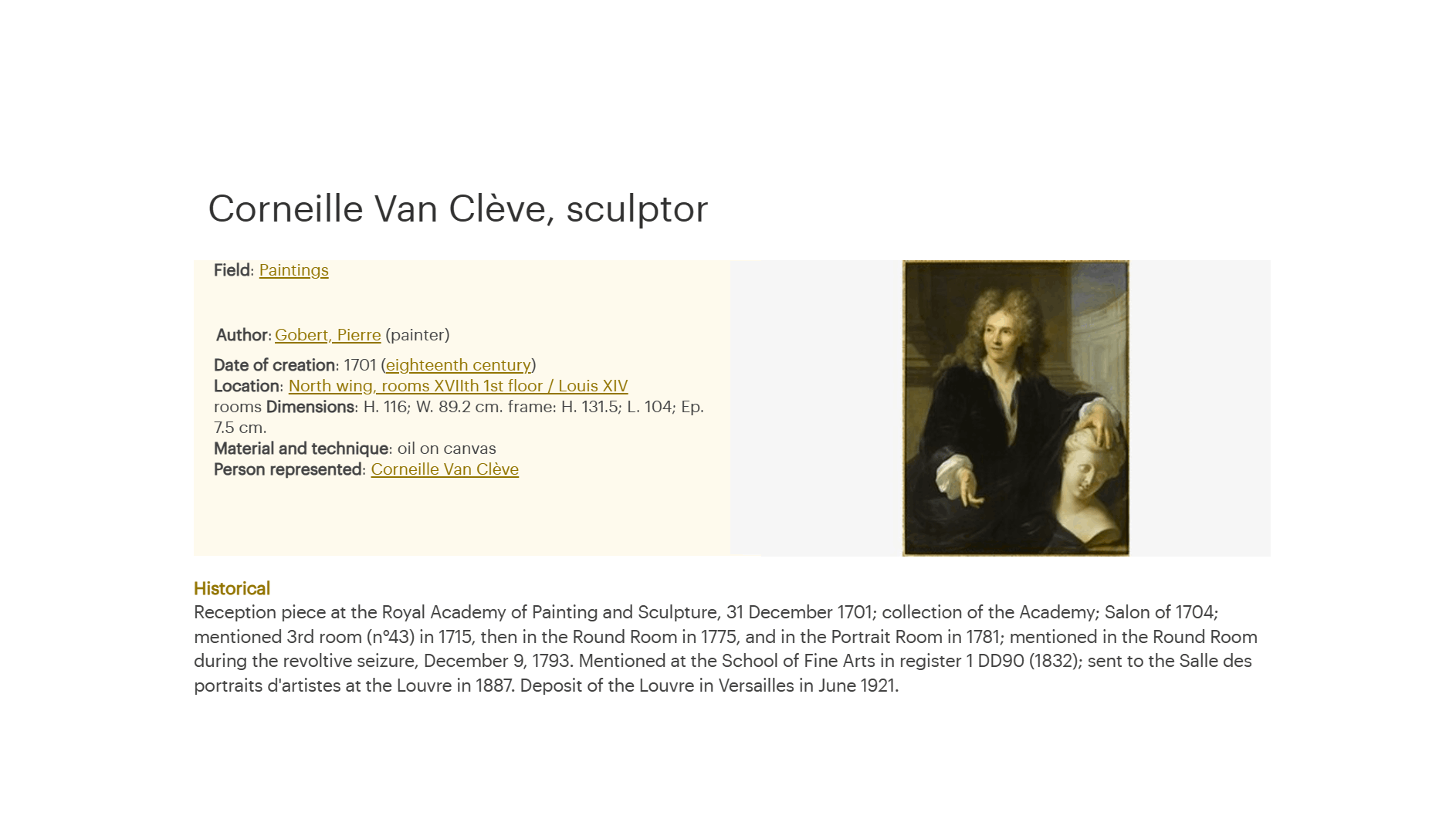 Corneille Van Clève, sculptor

Field: Paintings

Author: Gobert, Pierre (painter)

Date of creation: 1701 (eighteenth century)
Location: North wing, rooms XVIIth 1st floor / Louis XIV rooms Dimensions: H. 116; W. 89.2 cm. frame: H. 131.5; L. 104; Ep. 7.5 cm.
Material and technique: oil on canvas
Person represented: Corneille Van Clève

Historical
Reception piece at the Royal Academy of Painting and Sculpture, 31 December 1701; collection of the Academy; Salon of 1704; mentioned 3rd room (n°43) in 1715, then in the Round Room in 1775, and in the Portrait Room in 1781; mentioned in the Round Room during the revoltive seizure, December 9, 1793. Mentioned at the School of Fine Arts in register 1 DD90 (1832); sent to the Salle des portraits d'artistes at the Louvre in 1887. Deposit of the Louvre in Versailles in June 1921.